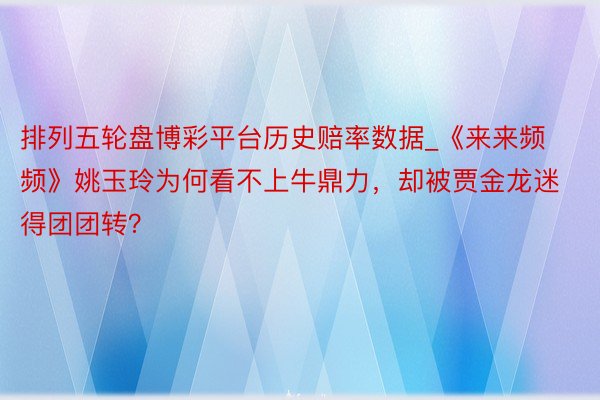 排列五轮盘博彩平台历史赔率数据_《来来频频》姚玉玲为何看不上牛鼎力，却被贾金龙迷得团团转?